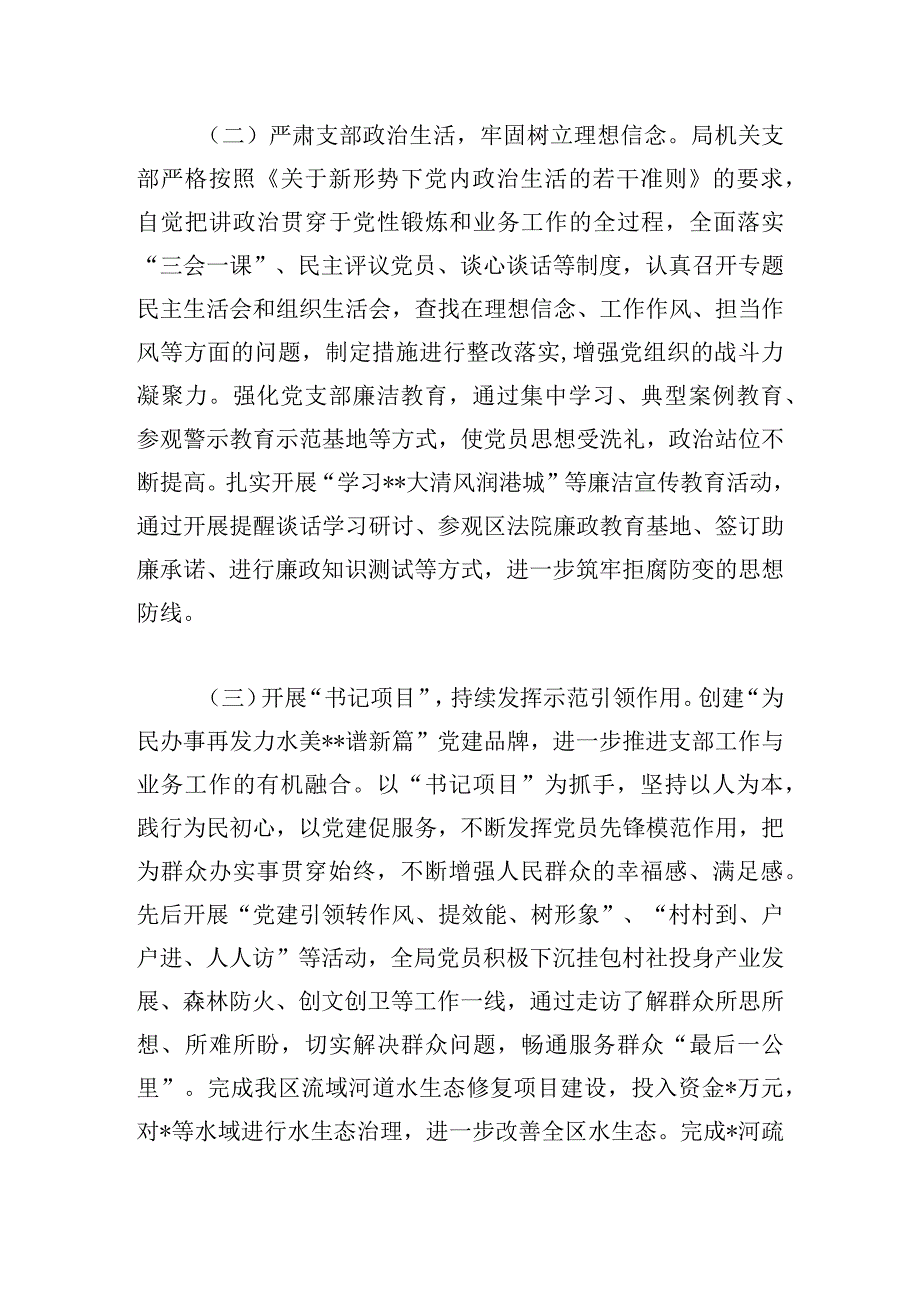 （二）严肃支部政治生活，牢固树立理想信念。局机关支部严格按照《关于新形势下党内政治生活的若干准则》的要求，自觉把讲政治贯穿于党性锻炼和业务工作的全过程，全面落实“三会一课”、民主评议党员、谈心谈话等制度，认真召开专题民主生活会和组织生活会，查找在理想信念、工作作风、担当作风等方面的问题，制定措施进行整改落实，增强党组织的战斗力凝聚力。强化党支部廉洁教育，通过集中学习、典型案例教育、参观警示教育示范基地等方式，使党员思想受洗礼，政治站位不断提高。扎实开展“学习**大清风润港城”等廉洁宣传教育活动，通过开展提醒谈话学习研讨、参观区法院廉政教育基地、签订助廉承诺、进行廉政知识测试等方式，进一步筑牢拒腐防变的思想防线。

（三）开展“书记项目”，持续发挥示范引领作用。创建“为民办事再发力水美**谱新篇”党建品牌，进一步推进支部工作与业务工作的有机融合。以“书记项目”为抓手，坚持以人为本，践行为民初心，以党建促服务，不断发挥党员先锋模范作用，把为群众办实事贯穿始终，不断增强人民群众的幸福感、满足感。先后开展“党建引领转作风、提效能、树形象”、“村村到、户户进、人人访”等活动，全局党员积极下沉挂包村社投身产业发展、森林防火、创文创卫等工作一线，通过走访了解群众所思所想、所难所盼，切实解决群众问题，畅通服务群众“最后一公里”。完成我区流域河道水生态修复项目建设，投入资金*万元，对*等水域进行水生态治理，进一步改善全区水生态。完成*河疏